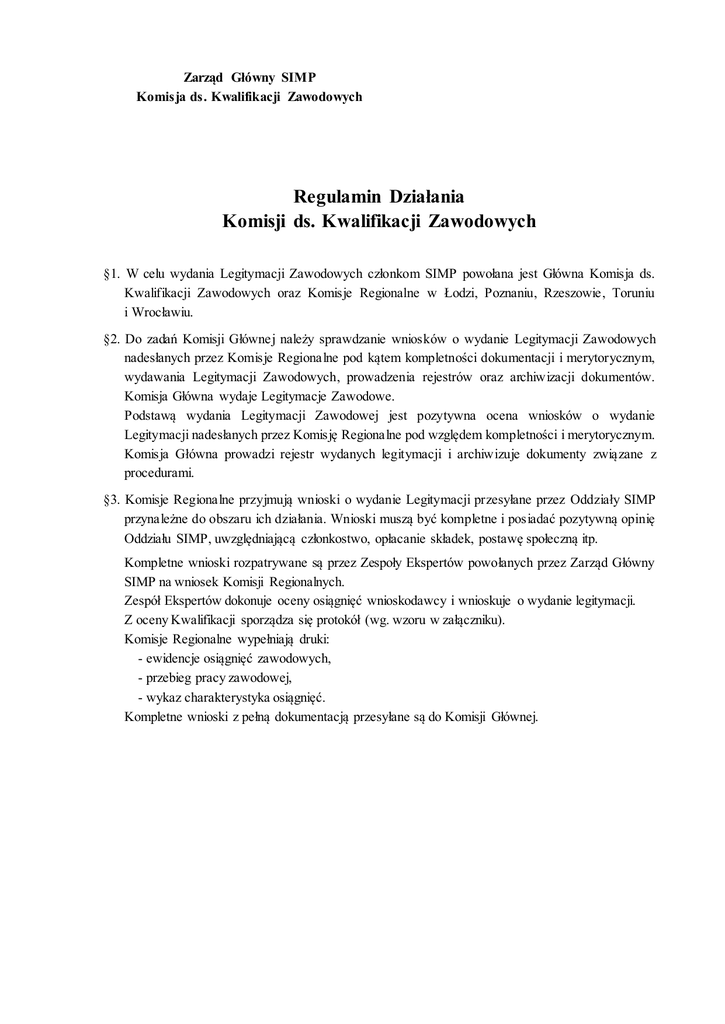 Zarząd Główny SIMP
Komisja ds. Kwalifikacji Zawodowych

Regulamin Działania
Komisji ds. Kwalifikacji Zawodowych

§1. W celu wydania Legitymacji Zawodowych członkom SIMP powołana jest Główna Komisja ds. Kwalifikacji Zawodowych oraz Komisje Regionalne w Łodzi, Poznaniu, Rzeszowie, Toruniu i Wrocławiu.

§2. Do zadań Komisji Głównej należy sprawdzanie wniosków o wydanie Legitymacji Zawodowych nadesłanych przez Komisje Regionalne pod kątem kompletności dokumentacji i merytorycznym, wydawania Legitymacji Zawodowych, prowadzenia rejestrów oraz archiwizacji dokumentów. Komisja Główna wydaje Legitymacje Zawodowe.
Podstawą wydania Legitymacji Zawodowej jest pozytywna ocena wniosków o wydanie Legitymacji nadesłanych przez Komisję Regionalne pod względem kompletności i merytorycznym. Komisja Główna prowadzi rejestr wydanych legitymacji i archiwizuje dokumenty związane z procedurami.

§3. Komisje Regionalne przyjmują wnioski o wydanie Legitymacji przesyłane przez Oddziały SIMP przynależne do obszaru ich działania. Wnioski muszą być kompletne i posiadać pozytywną opinię Oddziału SIMP, uwzględniającą członkostwo, opłacanie składek, postawę społeczną itp.
Kompletne wnioski rozpatrywane są przez Zespoły Ekspertów powołanych przez Zarząd Główny SIMP na wniosek Komisji Regionalnych.
Zespół Ekspertów dokonuje oceny osiągnięć wnioskodawcy i wnioskuje o wydanie legitymacji.
Z oceny Kwalifikacji sporządza się protokół (wg. wzoru w załączniku).
Komisje Regionalne wypełniają druki:
- ewidencje osiągnięć zawodowych,
- przebieg pracy zawodowej,
- wykaz charakterystyka osiągnięć.
Kompletne wnioski z pełną dokumentacją przesyłane są do Komisji Głównej.